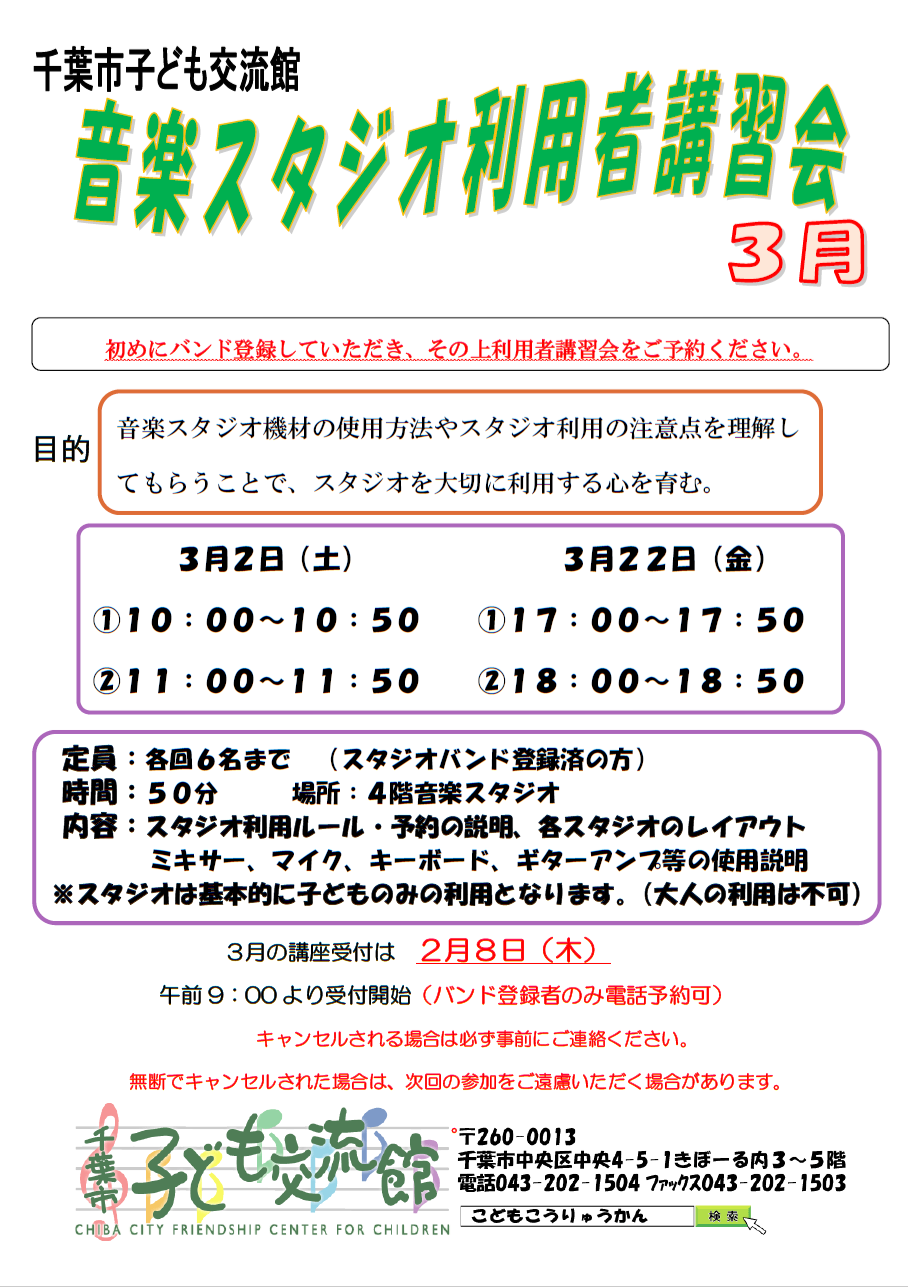 千葉市子ども交流館

音楽スタジオ利用者講習会

３月

初めにバンド登録していただき、その上利用者講習会をご予約ください。

目的

音楽スタジオ機材の使用方法やスタジオ利用の注意点を理解してもらうことで、スタジオを大切に利用する心を育む。

３月２日（土）
①１０：００～１０：５０
②１１：００～１１：５０

３月２２日（金）
①１７：００～１７：５０
②１８：００～１８：５０

定員：各回６名まで　（スタジオバンド登録済の方）
時間：５０分　　場所：４階音楽スタジオ
内容：スタジオ利用ルール・予約の説明、各スタジオのレイアウト
ミキサー、マイク、キーボード、ギターアンプ等の使用説明
※スタジオは基本的に子どものみの利用となります。（大人の利用は不可）

３月の講座受付は　２月８日（木）

午前９：００より受付開始（バンド登録者のみ電話予約可）

キャンセルされる場合は必ず事前にご連絡ください。

無断でキャンセルされた場合は、次回の参加をご遠慮いただく場合があります。

千葉市
子ども交流館
CHIBA CITY FRIENDSHIP CENTER FOR CHILDREN

〒260-0013
千葉市中央区中央4-5-1きぼーる内３～５階
電話043-202-1504 ファックス043-202-1503

こどもこうりゅうかん
検索